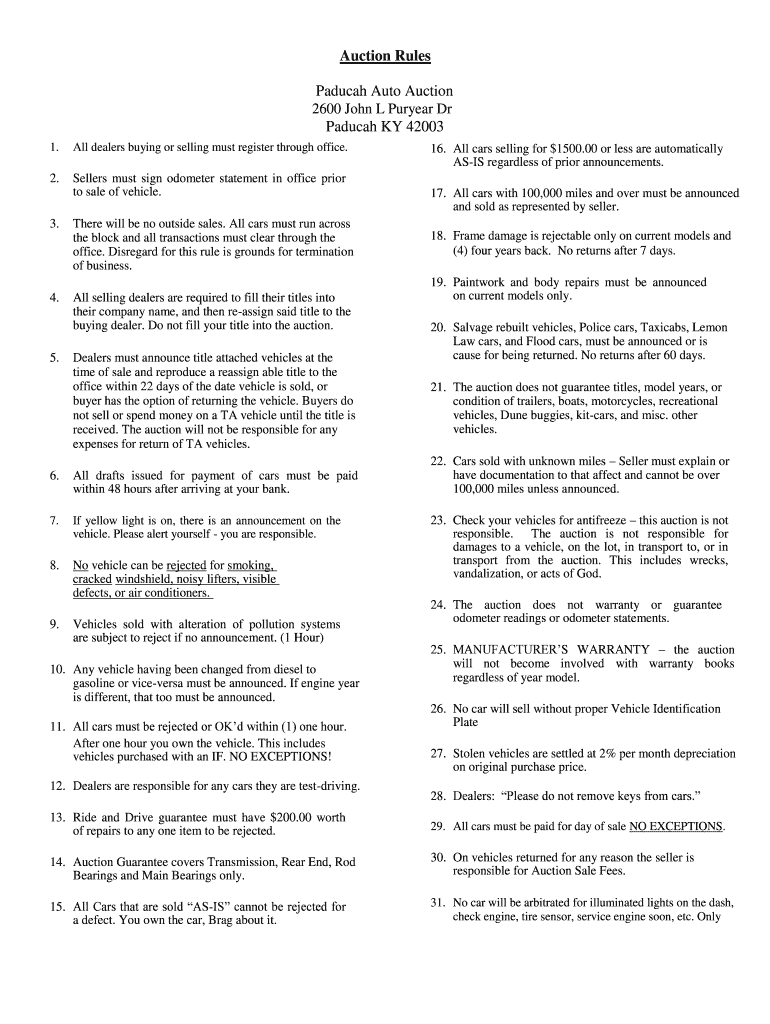 Auction Rules

Paducah Auto Auction
2600 John L Puryear Dr
Paducah KY 42003

1. All dealers buying or selling must register through office.

2. Sellers must sign odometer statement in office prior to sale of vehicle.

3. There will be no outside sales. All cars must run across the block and all transactions must clear through the office. Disregard for this rule is grounds for termination of business.

4. All selling dealers are required to fill their titles into their company name, and then re-assign said title to the buying dealer. Do not fill your title into the auction.

5. Dealers must announce title attached vehicles at the time of sale and reproduce a reassign able title to the office within 22 days of the date vehicle is sold, or buyer has the option of returning the vehicle. Buyers do not sell or spend money on a TA vehicle until the title is received. The auction will not be responsible for any expenses for return of TA vehicles.

6. All drafts issued for payment of cars must be paid within 48 hours after arriving at your bank.

7. If yellow light is on, there is an announcement on the vehicle. Please alert yourself - you are responsible.

8. No vehicle can be rejected for smoking, cracked windshield, noisy lifters, visible defects, or air conditioners.

9. Vehicles sold with alteration of pollution systems are subject to reject if no announcement. (1 Hour)

10. Any vehicle having been changed from diesel to gasoline or vice-versa must be announced. If engine year is different, that too must be announced.

11. All cars must be rejected or OK'd within (1) one hour. After one hour you own the vehicle. This includes vehicles purchased with an IF. NO EXCEPTIONS!

12. Dealers are responsible for any cars they are test-driving.

13. Ride and Drive guarantee must have $200.00 worth of repairs to any one item to be rejected.

14. Auction Guarantee covers Transmission, Rear End, Rod Bearings and Main Bearings only.

15. All Cars that are sold "AS-IS" cannot be rejected for a defect. You own the car, Brag about it.

16. All cars selling for $1500.00 or less are automatically AS-IS regardless of prior announcements.

17. All cars with 100,000 miles and over must be announced and sold as represented by seller.

18. Frame damage is rejectable only on current models and (4) four years back. No returns after 7 days.

19. Paintwork and body repairs must be announced on current models only.

20. Salvage rebuilt vehicles, Police cars, Taxicabs, Lemon Law cars, and Flood cars, must be announced or is cause for being returned. No returns after 60 days.

21. The auction does not guarantee titles, model years, or condition of trailers, boats, motorcycles, recreational vehicles, Dune buggies, kit-cars, and misc. other vehicles.

22. Cars sold with unknown miles – Seller must explain or have documentation to that affect and cannot be over 100,000 miles unless announced.

23. Check your vehicles for antifreeze – this auction is not responsible. The auction is not responsible for damages to a vehicle, on the lot, in transport to, or in transport from the auction. This includes wrecks, vandalization, or acts of God.

24. The auction does not warranty or guarantee odometer readings or odometer statements.

25. MANUFACTURER'S WARRANTY – the auction will not become involved with warranty books regardless of year model.

26. No car will sell without proper Vehicle Identification Plate

27. Stolen vehicles are settled at 2% per month depreciation on original purchase price.

28. Dealers: "Please do not remove keys from cars."

29. All cars must be paid for day of sale NO EXCEPTIONS.

30. On vehicles returned for any reason the seller is responsible for Auction Sale Fees.

31. No car will be arbitrated for illuminated lights on the dash, check engine, tire sensor, service engine soon, etc. Only